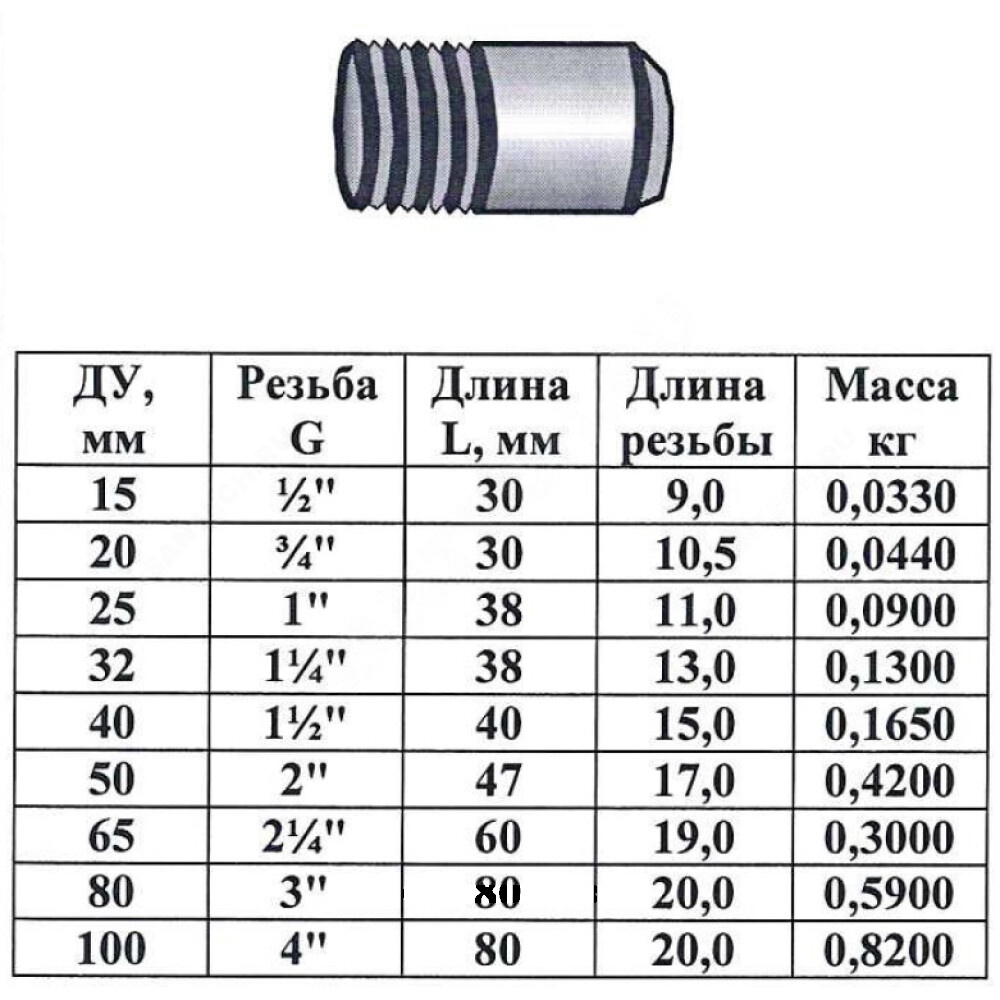 | ДУ, мм | Резьба G | Длина L, мм | Длина резьбы | Масса кг |
|---|---|---|---|---|
| 15 | ½" | 30 | 9,0 | 0,0330 |
| 20 | ¾" | 30 | 10,5 | 0,0440 |
| 25 | 1" | 38 | 11,0 | 0,0900 |
| 32 | 1¼" | 38 | 13,0 | 0,1300 |
| 40 | 1½" | 40 | 15,0 | 0,1650 |
| 50 | 2" | 47 | 17,0 | 0,4200 |
| 65 | 2¼" | 60 | 19,0 | 0,3000 |
| 80 | 3" | 80 | 20,0 | 0,5900 |
| 100 | 4" | 80 | 20,0 | 0,8200 |